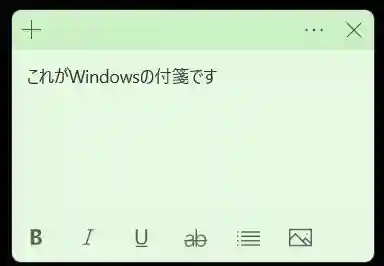 + ··· ×

これがWindowsの付箋です

B I U ab